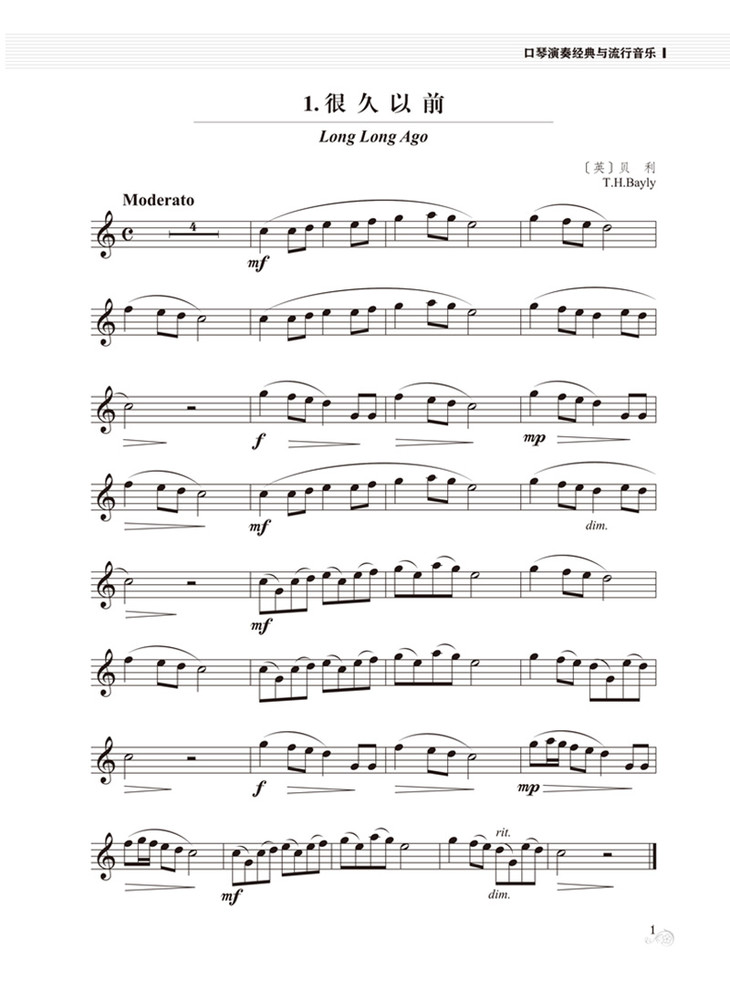 口琴演奏经典与流行音乐

1. 很久以前

Long Long Ago

〔英〕贝　利
T.H.Bayly

Moderato

4

mf

f

mp

mf

dim.

mf

f

mp

rit.

mf

dim.

1